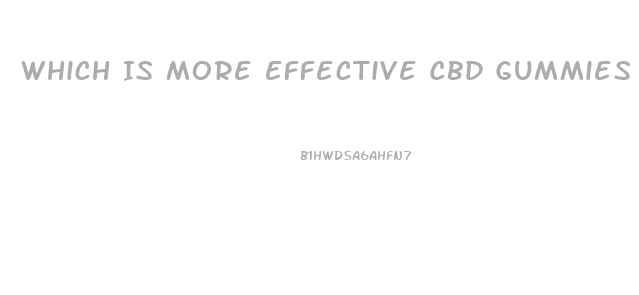 WHICH IS MORE EFFECTIVE CBD GUMMIES

B1HWD5A6AHFN7